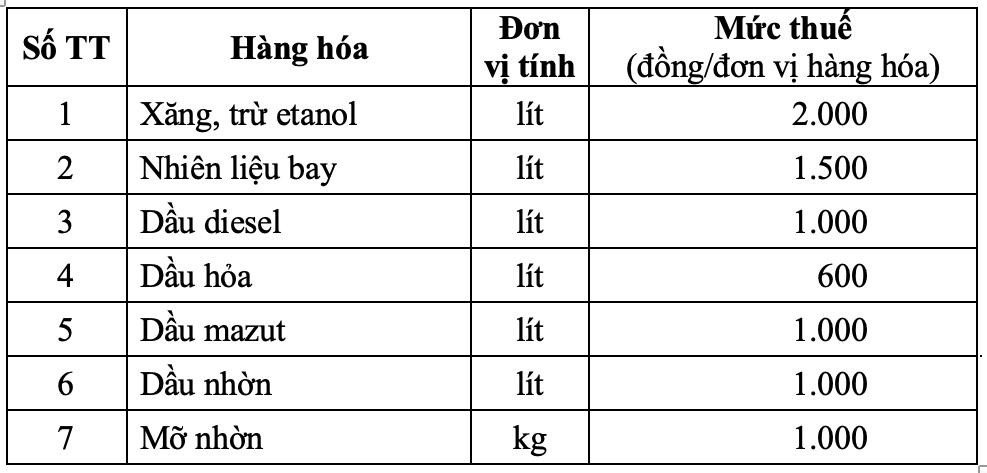 | Số TT | Hàng hóa | Đơn vị tính | Mức thuế (đồng/đơn vị hàng hóa) |
|---|---|---|---|
| 1 | Xăng, trừ etanol | lít | 2.000 |
| 2 | Nhiên liệu bay | lít | 1.500 |
| 3 | Dầu diesel | lít | 1.000 |
| 4 | Dầu hỏa | lít | 600 |
| 5 | Dầu mazut | lít | 1.000 |
| 6 | Dầu nhờn | lít | 1.000 |
| 7 | Mỡ nhờn | kg | 1.000 |